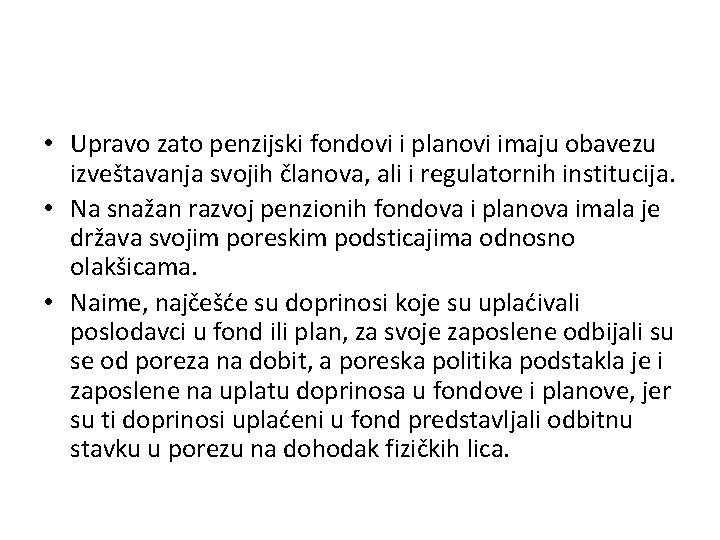 • Upravo zato penzijski fondovi i planovi imaju obavezu izveštavanja svojih članova, ali i regulatornih institucija.
• Na snažan razvoj penzionih fondova i planova imala je država svojim poreskim podsticajima odnosno olakšicama.
• Naime, najčešće su doprinosi koje su uplaćivali poslodavci u fond ili plan, za svoje zaposlene odbijali su se od poreza na dobit, a poreska politika podstakla je i zaposlene na uplatu doprinosa u fondove i planove, jer su ti doprinosi uplaćeni u fond predstavljali odbitnu stavku u porezu na dohodak fizičkih lica.